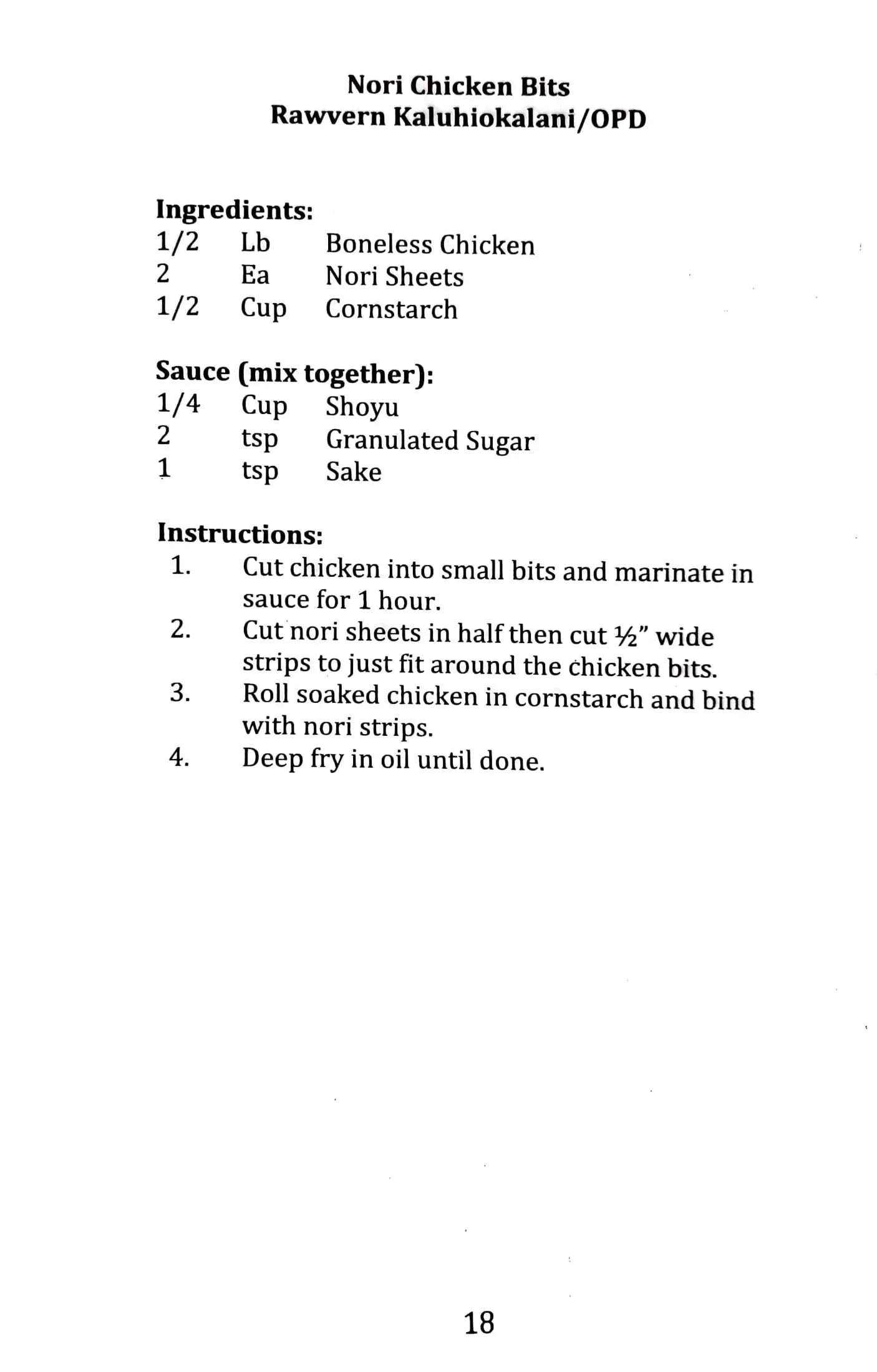 Nori Chicken Bits
Rawvern Kaluhiokalani/OPD

Ingredients:
1/2 Lb Boneless Chicken
2 Ea Nori Sheets
1/2 Cup Cornstarch

Sauce (mix together):
1/4 Cup Shoyu
2 tsp Granulated Sugar
1 tsp Sake

Instructions:
1. Cut chicken into small bits and marinate in sauce for 1 hour.
2. Cut nori sheets in half then cut ½" wide strips to just fit around the chicken bits.
3. Roll soaked chicken in cornstarch and bind with nori strips.
4. Deep fry in oil until done.

18